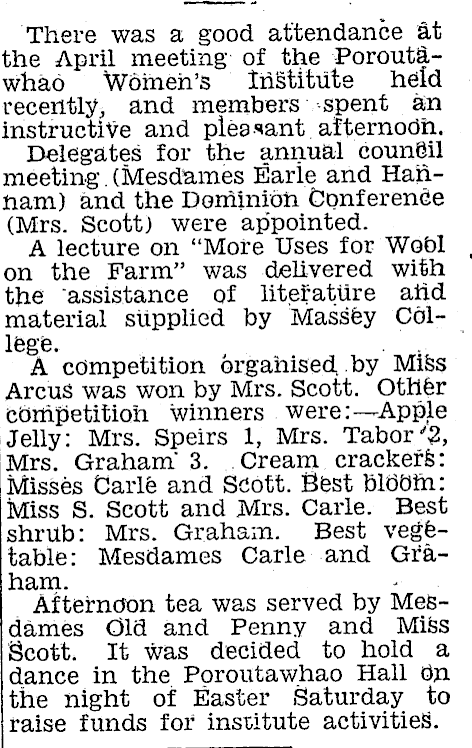 There was a good attendance at the April meeting of the Poroutawhao Women's Institute held recently, and members spent an instructive and pleasant afternoon.

Delegates for the annual council meeting (Mesdames Earle and Hannam) and the Dominion Conference (Mrs. Scott) were appointed.

A lecture on "More Uses for Wool on the Farm" was delivered with the assistance of literature and material supplied by Massey College.

A competition organised by Miss Arcus was won by Mrs. Scott. Other competition winners were:—Apple Jelly: Mrs. Speirs 1, Mrs. Tabor 2, Mrs. Graham 3. Cream crackers: Misses Carle and Scott. Best bloom: Miss S. Scott and Mrs. Carle. Best shrub: Mrs. Graham. Best vegetable: Mesdames Carle and Graham.

Afternoon tea was served by Mesdames Old and Penny and Miss Scott. It was decided to hold a dance in the Poroutawhao Hall on the night of Easter Saturday to raise funds for institute activities.